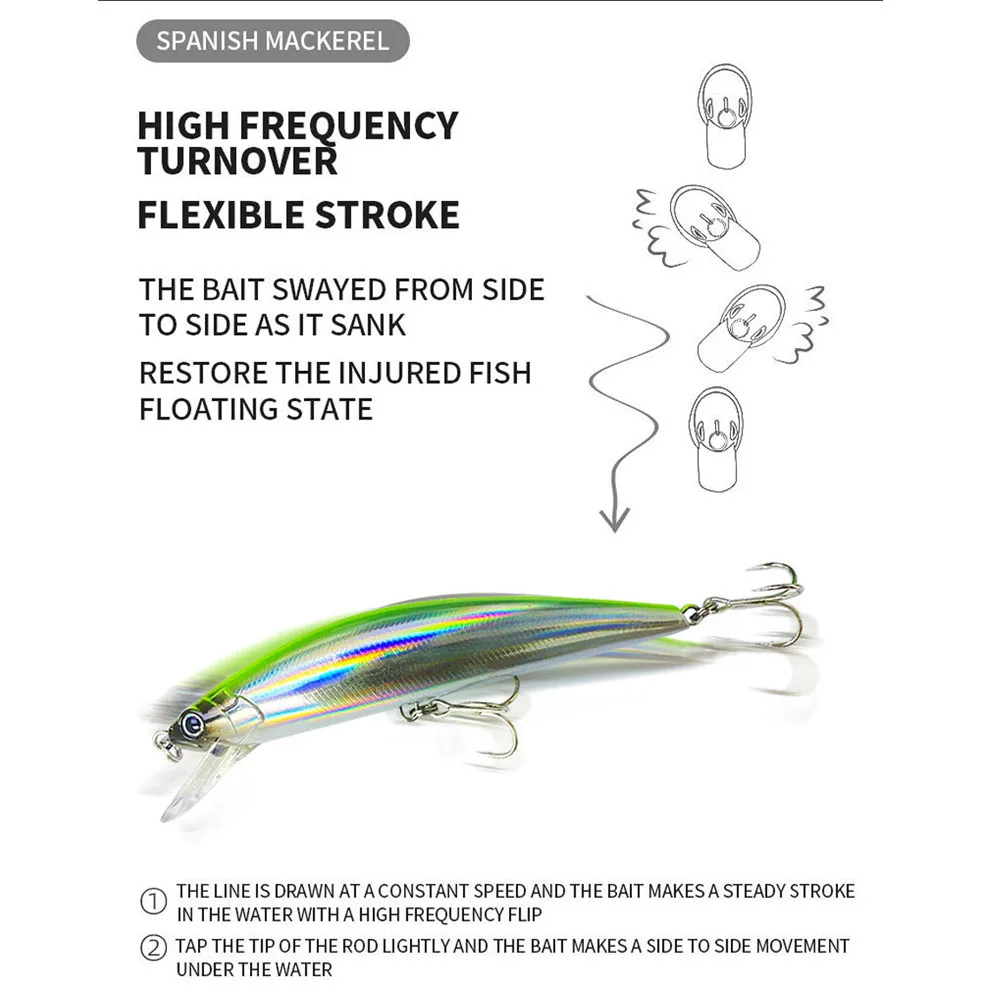 SPANISH MACKEREL

HIGH FREQUENCY TURNOVER

FLEXIBLE STROKE

THE BAIT SWAYED FROM SIDE TO SIDE AS IT SANK

RESTORE THE INJURED FISH FLOATING STATE

① THE LINE IS DRAWN AT A CONSTANT SPEED AND THE BAIT MAKES A STEADY STROKE IN THE WATER WITH A HIGH FREQUENCY FLIP

② TAP THE TIP OF THE ROD LIGHTLY AND THE BAIT MAKES A SIDE TO SIDE MOVEMENT UNDER THE WATER